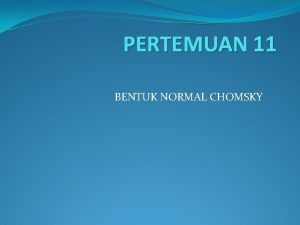 PERTEMUAN 11

BENTUK NORMAL CHOMSKY